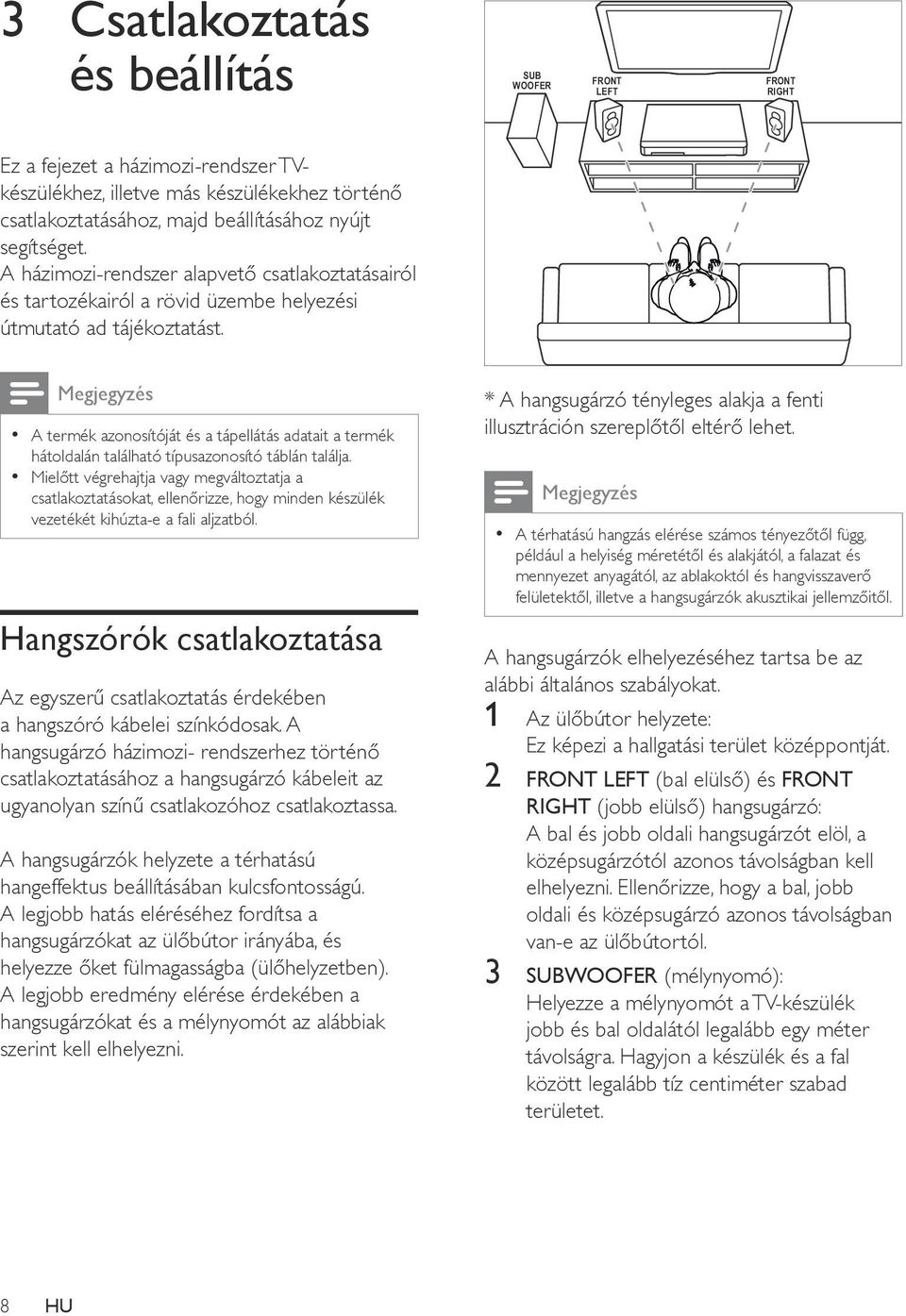 3 Csatlakoztatás és beállítás

Ez a fejezet a házimozi-rendszer TV-készülékhez, illetve más készülékekhez történő csatlakoztatásához, majd beállításához nyújt segítséget.
A házimozi-rendszer alapvető csatlakoztatásairól és tartozékairól a rövid üzembe helyezési útmutató ad tájékoztatást.

Megjegyzés

• A termék azonosítóját és a tápellátás adatait a termék hátoldalán található típusazonosító táblán találja.
• Mielőtt végrehajtja vagy megváltoztatja a csatlakoztatásokat, ellenőrizze, hogy minden készülék vezetékét kihúzta-e a fali aljzatból.

Hangszórók csatlakoztatása

Az egyszerű csatlakoztatás érdekében a hangszóró kábelei színkódosak. A hangsugárzó házimozi- rendszerhez történő csatlakoztatásához a hangsugárzó kábeleit az ugyanolyan színű csatlakozóhoz csatlakoztassa.

A hangsugárzók helyzete a térhatású hangeffektus beállításában kulcsfontosságú. A legjobb hatás eléréséhez fordítsa a hangsugárzókat az ülőbútor irányába, és helyezze őket fülmagasságba (ülőhelyzetben). A legjobb eredmény elérése érdekében a hangsugárzókat és a mélynyomót az alábbiak szerint kell elhelyezni.

SUB WOOFER
FRONT LEFT
FRONT RIGHT

* A hangsugárzó tényleges alakja a fenti illusztráción szereplőtől eltérő lehet.

Megjegyzés

• A térhatású hangzás elérése számos tényezőtől függ, például a helyiség méretétől és alakjától, a falazat és mennyezet anyagától, az ablakoktól és hangvisszaverő felületektől, illetve a hangsugárzók akusztikai jellemzőitől.

A hangsugárzók elhelyezéséhez tartsa be az alábbi általános szabályokat.

1 Az ülőbútor helyzete:
Ez képezi a hallgatási terület középpontját.

2 FRONT LEFT (bal elülső) és FRONT RIGHT (jobb elülső) hangsugárzó:
A bal és jobb oldali hangsugárzót elöl, a középsugárzótól azonos távolságban kell elhelyezni. Ellenőrizze, hogy a bal, jobb oldali és középsugárzó azonos távolságban van-e az ülőbútortól.

3 SUBWOOFER (mélynyomó):
Helyezze a mélynyomót a TV-készülék jobb és bal oldalától legalább egy méter távolságra. Hagyjon a készülék és a fal között legalább tíz centiméter szabad területet.

8 HU